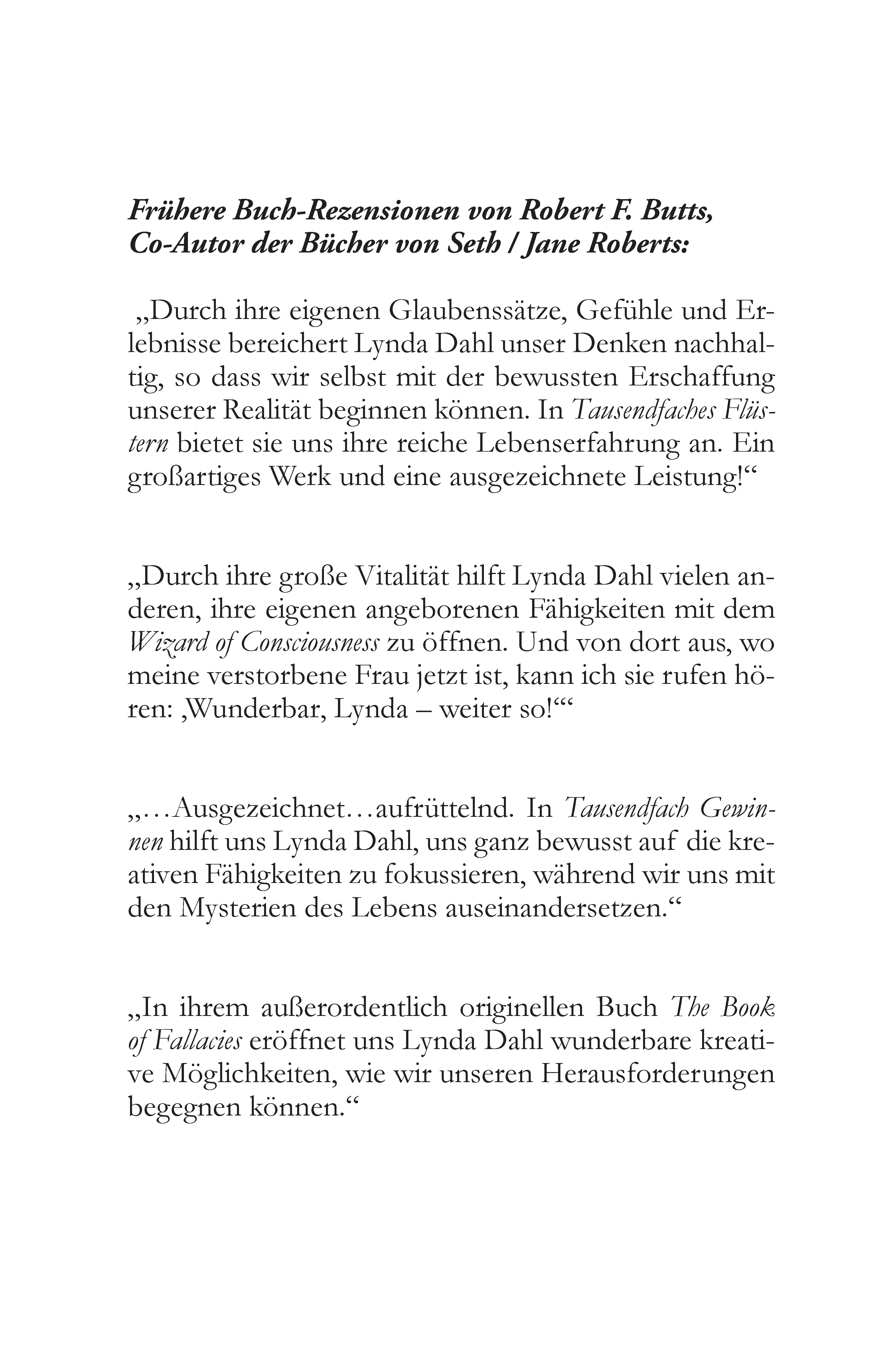 Frühere Buch-Rezensionen von Robert F. Butts, Co-Autor der Bücher von Seth / Jane Roberts:

„Durch ihre eigenen Glaubenssätze, Gefühle und Erlebnisse bereichert Lynda Dahl unser Denken nachhaltig, so dass wir selbst mit der bewussten Erschaffung unserer Realität beginnen können. In Tausendfaches Flüstern bietet sie uns ihre reiche Lebenserfahrung an. Ein großartiges Werk und eine ausgezeichnete Leistung!“

„Durch ihre große Vitalität hilft Lynda Dahl vielen anderen, ihre eigenen angeborenen Fähigkeiten mit dem Wizard of Consciousness zu öffnen. Und von dort aus, wo meine verstorbene Frau jetzt ist, kann ich sie rufen hören: ‚Wunderbar, Lynda – weiter so!‘“

„…Ausgezeichnet…aufrüttelnd. In Tausendfach Gewinnen hilft uns Lynda Dahl, uns ganz bewusst auf die kreativen Fähigkeiten zu fokussieren, während wir uns mit den Mysterien des Lebens auseinandersetzen.“

„In ihrem außerordentlich originellen Buch The Book of Fallacies eröffnet uns Lynda Dahl wunderbare kreative Möglichkeiten, wie wir unseren Herausforderungen begegnen können.“